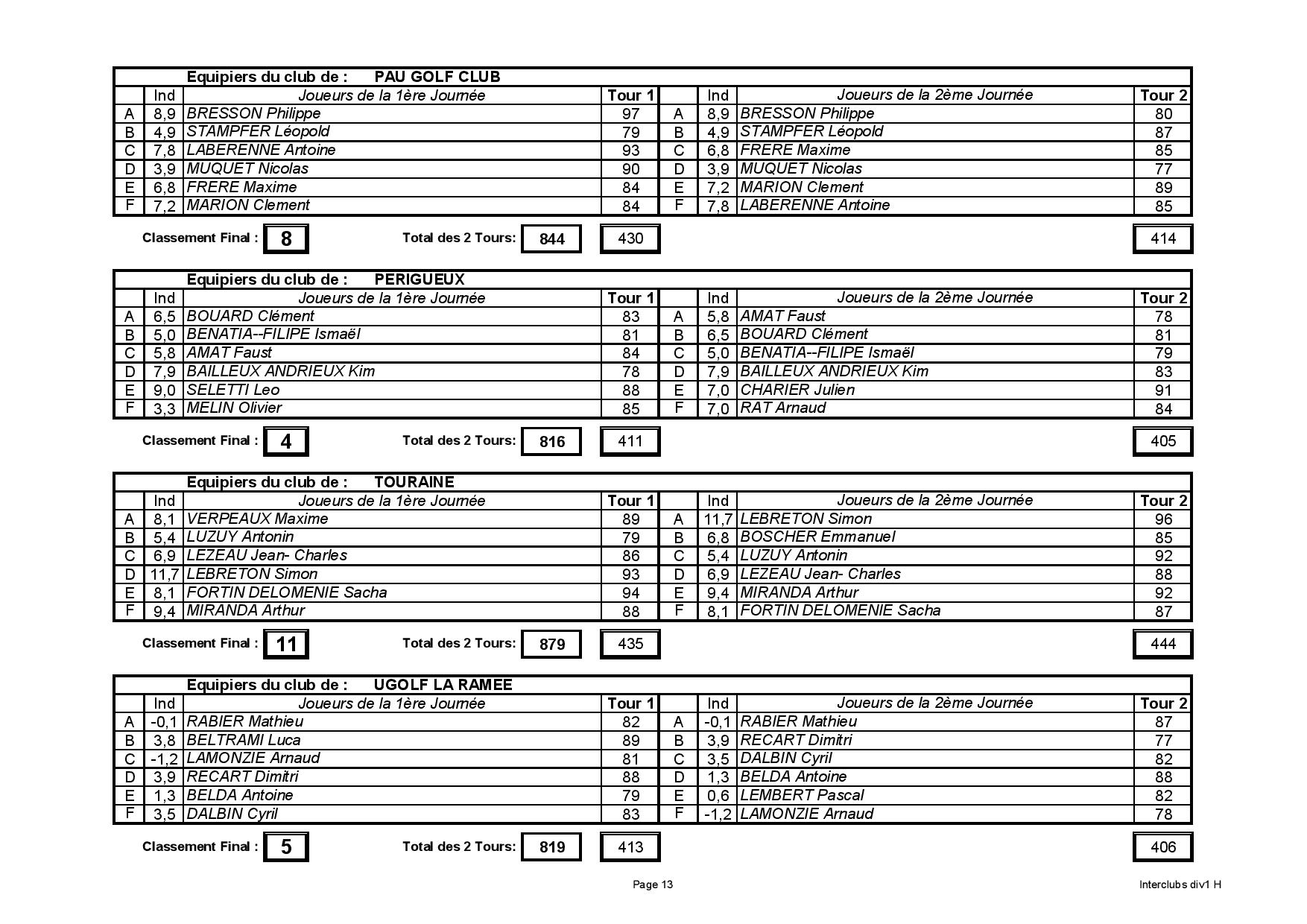 Equipiers du club de : PAU GOLF CLUB

| | Ind | Joueurs de la 1ère Journée | Tour 1 | | Ind | Joueurs de la 2ème Journée | Tour 2 |
|---|---|---|---|---|---|---|---|
| A | 8,9 | BRESSON Philippe | 97 | A | 8,9 | BRESSON Philippe | 80 |
| B | 4,9 | STAMPFER Léopold | 79 | B | 4,9 | STAMPFER Léopold | 87 |
| C | 7,8 | LABERENNE Antoine | 93 | C | 6,8 | FRERE Maxime | 85 |
| D | 3,9 | MUQUET Nicolas | 90 | D | 3,9 | MUQUET Nicolas | 77 |
| E | 6,8 | FRERE Maxime | 84 | E | 7,2 | MARION Clement | 89 |
| F | 7,2 | MARION Clement | 84 | F | 7,8 | LABERENNE Antoine | 85 |

Classement Final : 8 Total des 2 Tours: 844 430 414

Equipiers du club de : PERIGUEUX

| | Ind | Joueurs de la 1ère Journée | Tour 1 | | Ind | Joueurs de la 2ème Journée | Tour 2 |
|---|---|---|---|---|---|---|---|
| A | 6,5 | BOUARD Clément | 83 | A | 5,8 | AMAT Faust | 78 |
| B | 5,0 | BENATIA--FILIPE Ismaël | 81 | B | 6,5 | BOUARD Clément | 81 |
| C | 5,8 | AMAT Faust | 84 | C | 5,0 | BENATIA--FILIPE Ismaël | 79 |
| D | 7,9 | BAILLEUX ANDRIEUX Kim | 78 | D | 7,9 | BAILLEUX ANDRIEUX Kim | 83 |
| E | 9,0 | SELETTI Leo | 88 | E | 7,0 | CHARIER Julien | 91 |
| F | 3,3 | MELIN Olivier | 85 | F | 7,0 | RAT Arnaud | 84 |

Classement Final : 4 Total des 2 Tours: 816 411 405

Equipiers du club de : TOURAINE

| | Ind | Joueurs de la 1ère Journée | Tour 1 | | Ind | Joueurs de la 2ème Journée | Tour 2 |
|---|---|---|---|---|---|---|---|
| A | 8,1 | VERPEAUX Maxime | 89 | A | 11,7 | LEBRETON Simon | 96 |
| B | 5,4 | LUZUY Antonin | 79 | B | 6,8 | BOSCHER Emmanuel | 85 |
| C | 6,9 | LEZEAU Jean- Charles | 86 | C | 5,4 | LUZUY Antonin | 92 |
| D | 11,7 | LEBRETON Simon | 93 | D | 6,9 | LEZEAU Jean- Charles | 88 |
| E | 8,1 | FORTIN DELOMENIE Sacha | 94 | E | 9,4 | MIRANDA Arthur | 92 |
| F | 9,4 | MIRANDA Arthur | 88 | F | 8,1 | FORTIN DELOMENIE Sacha | 87 |

Classement Final : 11 Total des 2 Tours: 879 435 444

Equipiers du club de : UGOLF LA RAMEE

| | Ind | Joueurs de la 1ère Journée | Tour 1 | | Ind | Joueurs de la 2ème Journée | Tour 2 |
|---|---|---|---|---|---|---|---|
| A | -0,1 | RABIER Mathieu | 82 | A | -0,1 | RABIER Mathieu | 87 |
| B | 3,8 | BELTRAMI Luca | 89 | B | 3,9 | RECART Dimitri | 77 |
| C | -1,2 | LAMONZIE Arnaud | 81 | C | 3,5 | DALBIN Cyril | 82 |
| D | 3,9 | RECART Dimitri | 88 | D | 1,3 | BELDA Antoine | 88 |
| E | 1,3 | BELDA Antoine | 79 | E | 0,6 | LEMBERT Pascal | 82 |
| F | 3,5 | DALBIN Cyril | 83 | F | -1,2 | LAMONZIE Arnaud | 78 |

Classement Final : 5 Total des 2 Tours: 819 413 406

Page 13

Interclubs div1 H